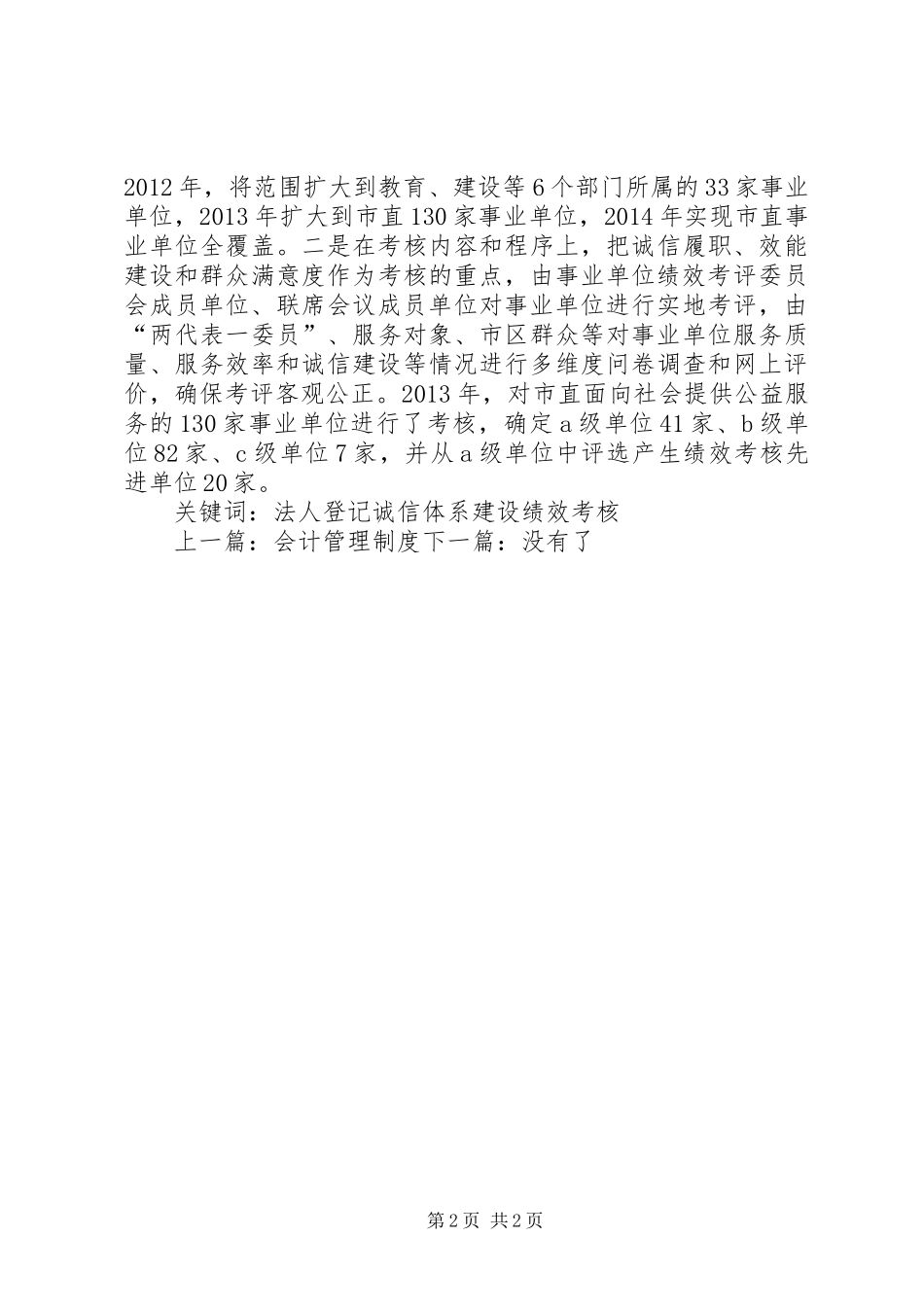 2012年，将范围扩大到教育、建设等6个部门所属的33家事业单位，2013年扩大到市直130家事业单位，2014年实现市直事业单位全覆盖。二是在考核内容和程序上，把诚信履职、效能建设和群众满意度作为考核的重点，由事业单位绩效考评委员会成员单位、联席会议成员单位对事业单位进行实地考评，由“两代表一委员”、服务对象、市区群众等对事业单位服务质量、服务效率和诚信建设等情况进行多维度问卷调查和网上评价，确保考评客观公正。2013年，对市直面向社会提供公益服务的130家事业单位进行了考核，确定a级单位41家、b级单位82家、c级单位7家，并从a级单位中评选产生绩效考核先进单位20家。

关键词：法人登记诚信体系建设绩效考核

上一篇：会计管理制度下一篇：没有了

第2页 共2页